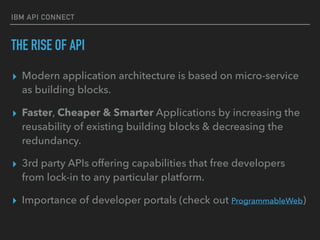 IBM API CONNECT

THE RISE OF API

▸ Modern application architecture is based on micro-service as building blocks.

▸ Faster, Cheaper & Smarter Applications by increasing the reusability of existing building blocks & decreasing the redundancy.

▸ 3rd party APIs offering capabilities that free developers from lock-in to any particular platform.

▸ Importance of developer portals (check out ProgrammableWeb)